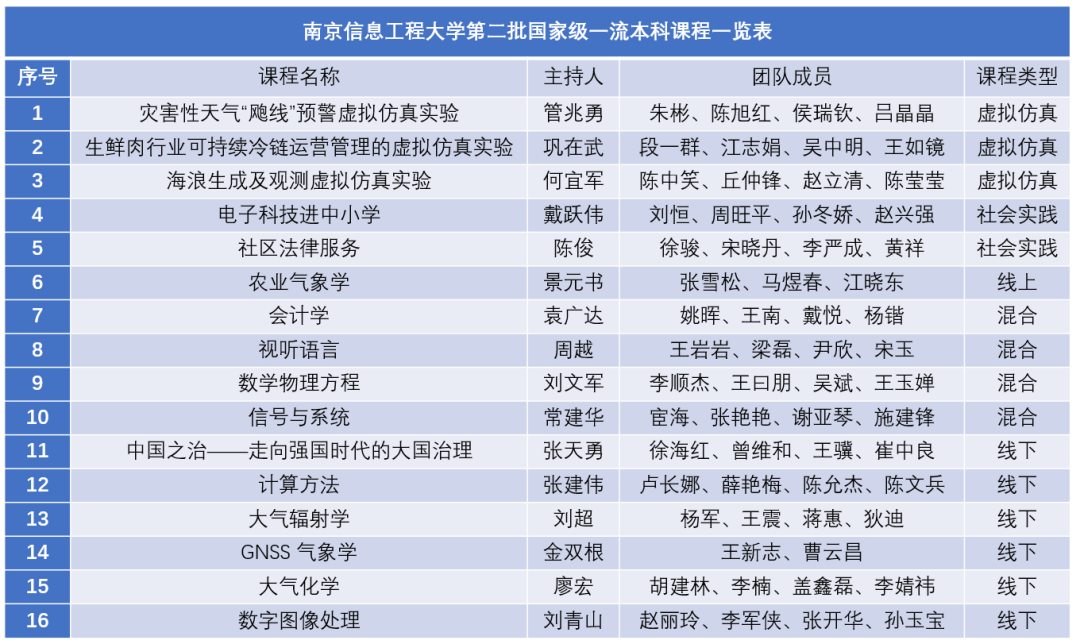 南京信息工程大学第二批国家级一流本科课程一览表

| 序号 | 课程名称 | 主持人 | 团队成员 | 课程类型 |
|---|---|---|---|---|
| 1 | 灾害性天气“飑线”预警虚拟仿真实验 | 管兆勇 | 朱彬、陈旭红、侯瑞钦、吕晶晶 | 虚拟仿真 |
| 2 | 生鲜肉行业可持续冷链运营管理的虚拟仿真实验 | 巩在武 | 段一群、江志娟、吴中明、王如镜 | 虚拟仿真 |
| 3 | 海浪生成及观测虚拟仿真实验 | 何宜军 | 陈中笑、丘仲锋、赵立清、陈莹莹 | 虚拟仿真 |
| 4 | 电子科技进中小学 | 戴跃伟 | 刘恒、周旺平、孙冬娇、赵兴强 | 社会实践 |
| 5 | 社区法律服务 | 陈俊 | 徐骏、宋晓丹、李严成、黄祥 | 社会实践 |
| 6 | 农业气象学 | 景元书 | 张雪松、马煜春、江晓东 | 线上 |
| 7 | 会计学 | 袁广达 | 姚晖、王南、戴悦、杨锴 | 混合 |
| 8 | 视听语言 | 周越 | 王岩岩、梁磊、尹欣、宋玉 | 混合 |
| 9 | 数学物理方程 | 刘文军 | 李顺杰、王曰朋、吴斌、王玉婵 | 混合 |
| 10 | 信号与系统 | 常建华 | 宦海、张艳艳、谢亚琴、施建锋 | 混合 |
| 11 | 中国之治——走向强国时代的大国治理 | 张天勇 | 徐海红、曾维和、王骥、崔中良 | 线下 |
| 12 | 计算方法 | 张建伟 | 卢长娜、薛艳梅、陈允杰、陈文兵 | 线下 |
| 13 | 大气辐射学 | 刘超 | 杨军、王震、蒋惠、狄迪 | 线下 |
| 14 | GNSS 气象学 | 金双根 | 王新志、曹云昌 | 线下 |
| 15 | 大气化学 | 廖宏 | 胡建林、李楠、盖鑫磊、李婧祎 | 线下 |
| 16 | 数字图像处理 | 刘青山 | 赵丽玲、李军侠、张开华、孙玉宝 | 线下 |